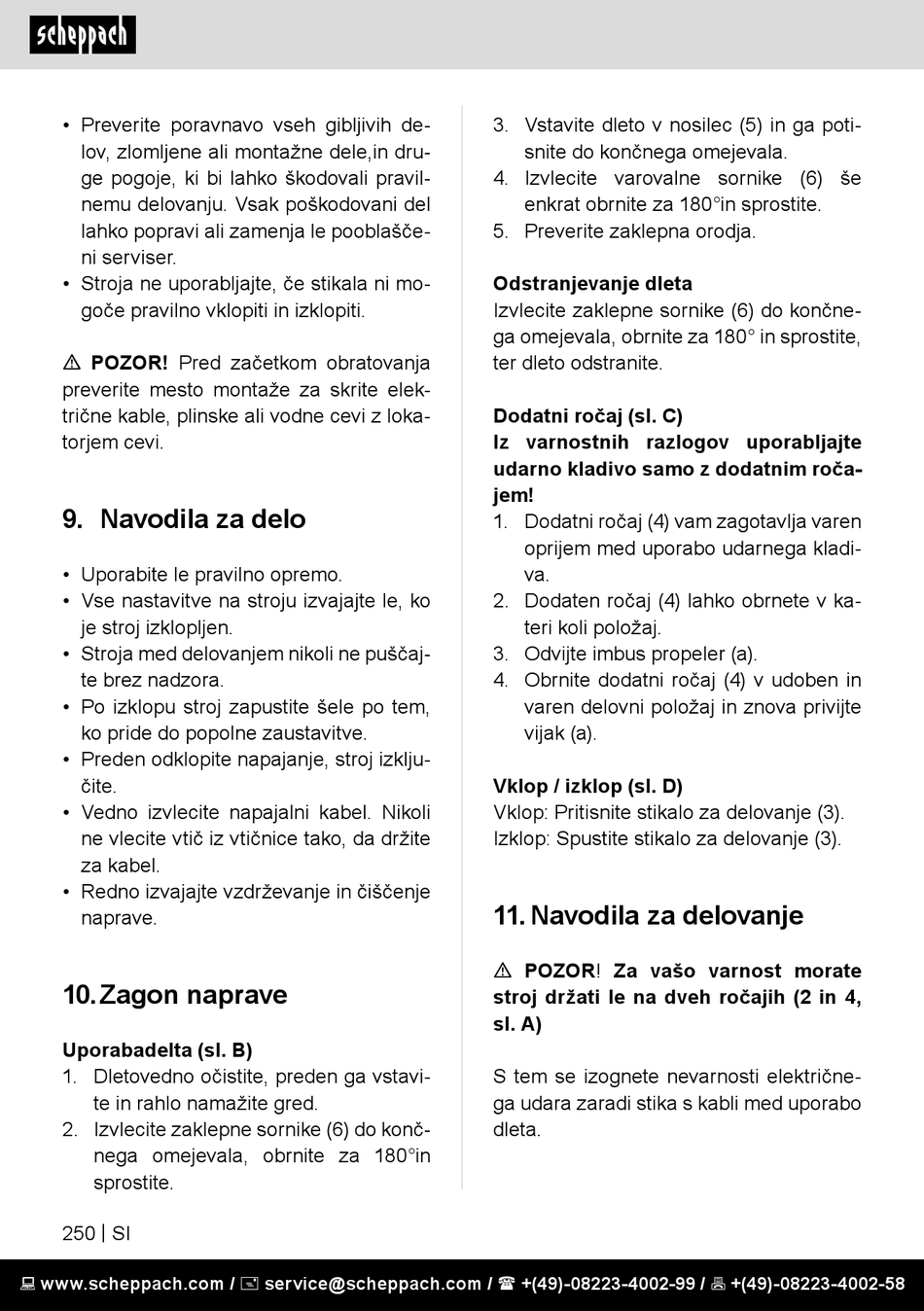 scheppach

• Preverite poravnavo vseh gibljivih delov, zlomljene ali montažne dele,in druge pogoje, ki bi lahko škodovali pravilnemu delovanju. Vsak poškodovani del lahko popravi ali zamenja le pooblaščeni serviser.
• Stroja ne uporabljajte, če stikala ni mogoče pravilno vklopiti in izklopiti.

⚠ POZOR! Pred začetkom obratovanja preverite mesto montaže za skrite električne kable, plinske ali vodne cevi z lokatorjem cevi.

9. Navodila za delo

• Uporabite le pravilno opremo.
• Vse nastavitve na stroju izvajajte le, ko je stroj izklopljen.
• Stroja med delovanjem nikoli ne puščajte brez nadzora.
• Po izklopu stroj zapustite šele po tem, ko pride do popolne zaustavitve.
• Preden odklopite napajanje, stroj izključite.
• Vedno izvlecite napajalni kabel. Nikoli ne vlecite vtič iz vtičnice tako, da držite za kabel.
• Redno izvajajte vzdrževanje in čiščenje naprave.

10. Zagon naprave

Uporabadelta (sl. B)
1. Dletovedno očistite, preden ga vstavite in rahlo namažite gred.
2. Izvlecite zaklepne sornike (6) do končnega omejevala, obrnite za 180°in sprostite.
3. Vstavite dleto v nosilec (5) in ga potisnite do končnega omejevala.
4. Izvlecite varovalne sornike (6) še enkrat obrnite za 180°in sprostite.
5. Preverite zaklepna orodja.

Odstranjevanje dleta
Izvlecite zaklepne sornike (6) do končnega omejevala, obrnite za 180° in sprostite, ter dleto odstranite.

Dodatni ročaj (sl. C)
Iz varnostnih razlogov uporabljajte udarno kladivo samo z dodatnim ročajem!
1. Dodatni ročaj (4) vam zagotavlja varen oprijem med uporabo udarnega kladiva.
2. Dodaten ročaj (4) lahko obrnete v kateri koli položaj.
3. Odvijte imbus propeler (a).
4. Obrnite dodatni ročaj (4) v udoben in varen delovni položaj in znova privijte vijak (a).

Vklop / izklop (sl. D)
Vklop: Pritisnite stikalo za delovanje (3).
Izklop: Spustite stikalo za delovanje (3).

11. Navodila za delovanje

⚠ POZOR! Za vašo varnost morate stroj držati le na dveh ročajih (2 in 4, sl. A)

S tem se izognete nevarnosti električnega udara zaradi stika s kabli med uporabo dleta.

250 | SI

www.scheppach.com / service@scheppach.com / +(49)-08223-4002-99 / +(49)-08223-4002-58